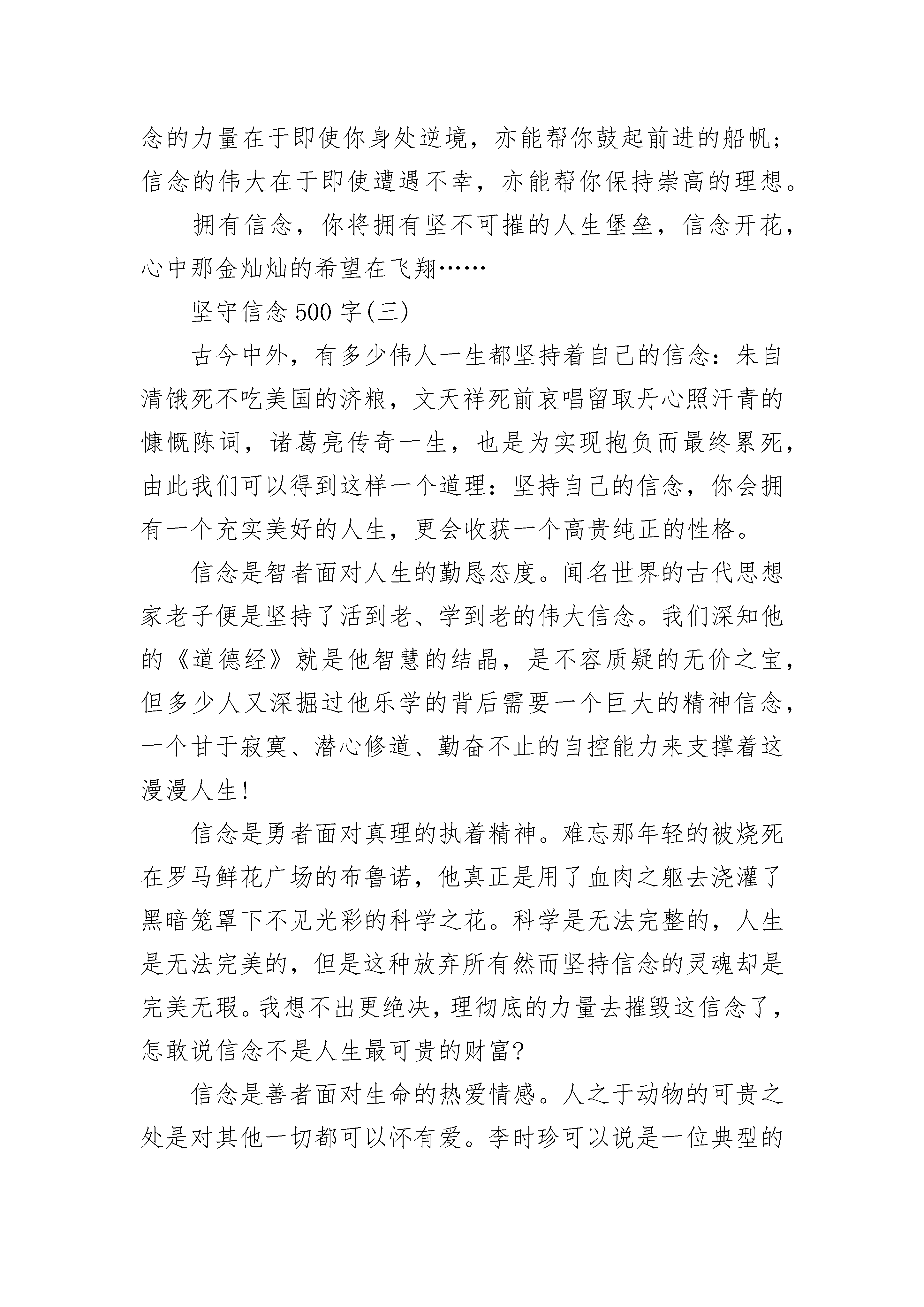 念的力量在于即使你身处逆境，亦能帮你鼓起前进的船帆；信念的伟大在于即使遭遇不幸，亦能帮你保持崇高的理想。

拥有信念，你将拥有坚不可摧的人生堡垒，信念开花，心中那金灿灿的希望在飞翔……

坚守信念 500 字(三)

古今中外，有多少伟人一生都坚持着自己的信念：朱自清饿死不吃美国的济粮，文天祥死前哀唱留取丹心照汗青的慷慨陈词，诸葛亮传奇一生，也是为实现抱负而最终累死，由此我们可以得到这样一个道理：坚持自己的信念，你会拥有一个充实美好的人生，更会收获一个高贵纯正的性格。

信念是智者面对人生的勤恳态度。闻名世界的古代思想家老子便是坚持了活到老、学到老的伟大信念。我们深知他的《道德经》就是他智慧的结晶，是不容质疑的无价之宝，但多少人又深掘过他乐学的背后需要一个巨大的精神信念，一个甘于寂寞、潜心修道、勤奋不止的自控能力来支撑着这漫漫人生!

信念是勇者面对真理的执着精神。难忘那年轻的被烧死在罗马鲜花广场的布鲁诺，他真正是用了血肉之躯去浇灌了黑暗笼罩下不见光彩的科学之花。科学是无法完整的，人生是无法完美的，但是这种放弃所有然而坚持信念的灵魂却是完美无瑕。我想不出更绝决，理彻底的力量去摧毁这信念了，怎敢说信念不是人生最可贵的财富?

信念是善者面对生命的热爱情感。人之于动物的可贵之处是对其他一切都可以怀有爱。李时珍可以说是一位典型的